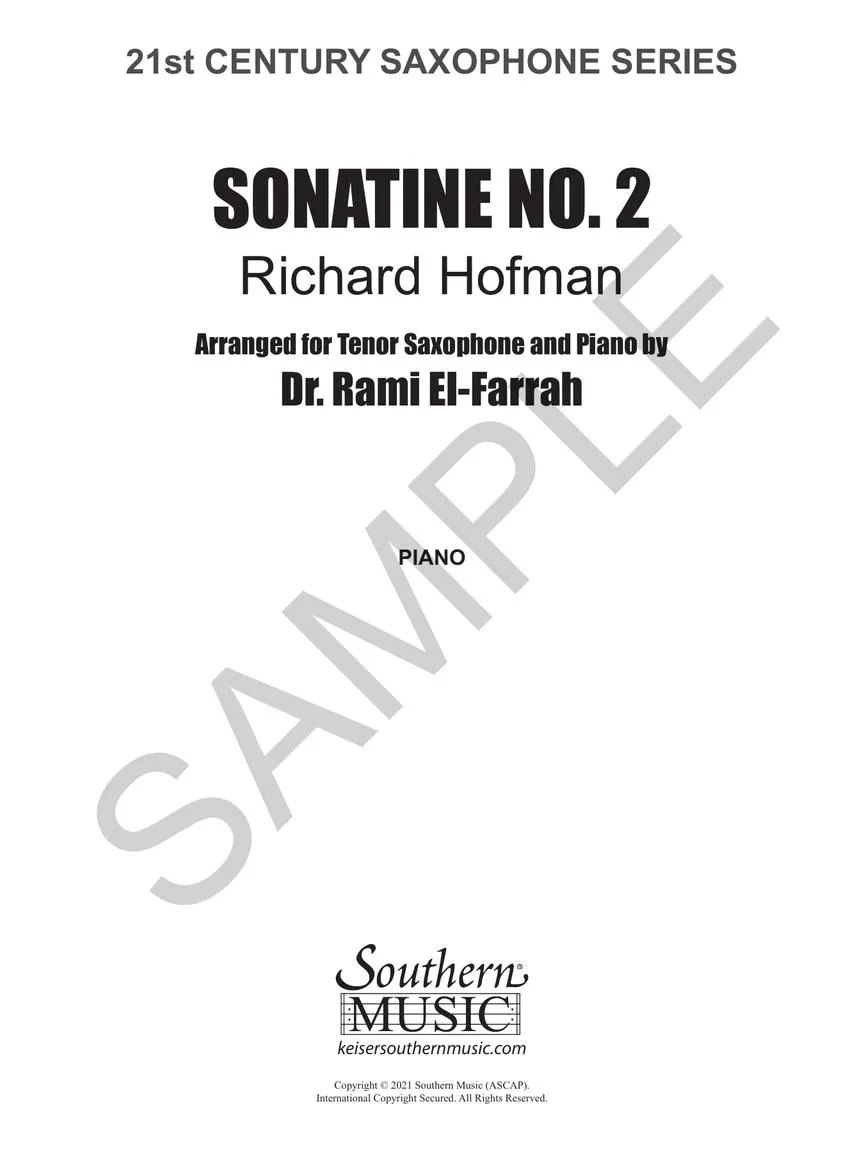 21st CENTURY SAXOPHONE SERIES

SONATINE NO. 2

Richard Hofman

Arranged for Tenor Saxophone and Piano by

Dr. Rami El-Farrah

PIANO

Southern®
MUSIC
keisersouthernmusic.com

Copyright © 2021 Southern Music (ASCAP).
International Copyright Secured. All Rights Reserved.

SAMPLE